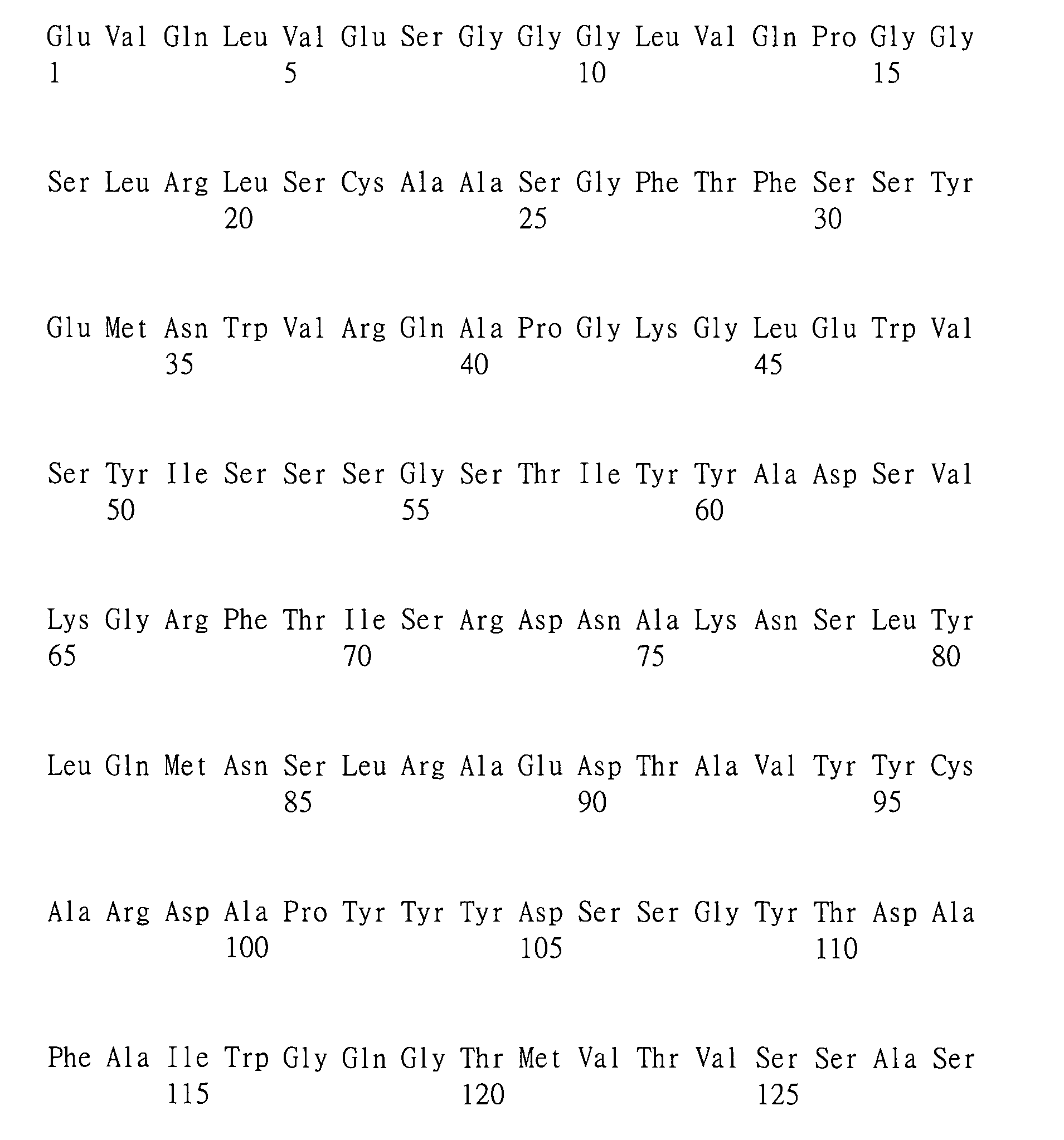 Glu Val Gln Leu Val Glu Ser Gly Gly Gly Leu Val Gln Pro Gly Gly
1 5 10 15

Ser Leu Arg Leu Ser Cys Ala Ala Ser Gly Phe Thr Phe Ser Ser Tyr
20 25 30

Glu Met Asn Trp Val Arg Gln Ala Pro Gly Lys Gly Leu Glu Trp Val
35 40 45

Ser Tyr Ile Ser Ser Ser Gly Ser Thr Ile Tyr Tyr Ala Asp Ser Val
50 55 60

Lys Gly Arg Phe Thr Ile Ser Arg Asp Asn Ala Lys Asn Ser Leu Tyr
65 70 75 80

Leu Gln Met Asn Ser Leu Arg Ala Glu Asp Thr Ala Val Tyr Tyr Cys
85 90 95

Ala Arg Asp Ala Pro Tyr Tyr Tyr Asp Ser Ser Gly Tyr Thr Asp Ala
100 105 110

Phe Ala Ile Trp Gly Gln Gly Thr Met Val Thr Val Ser Ser Ala Ser
115 120 125